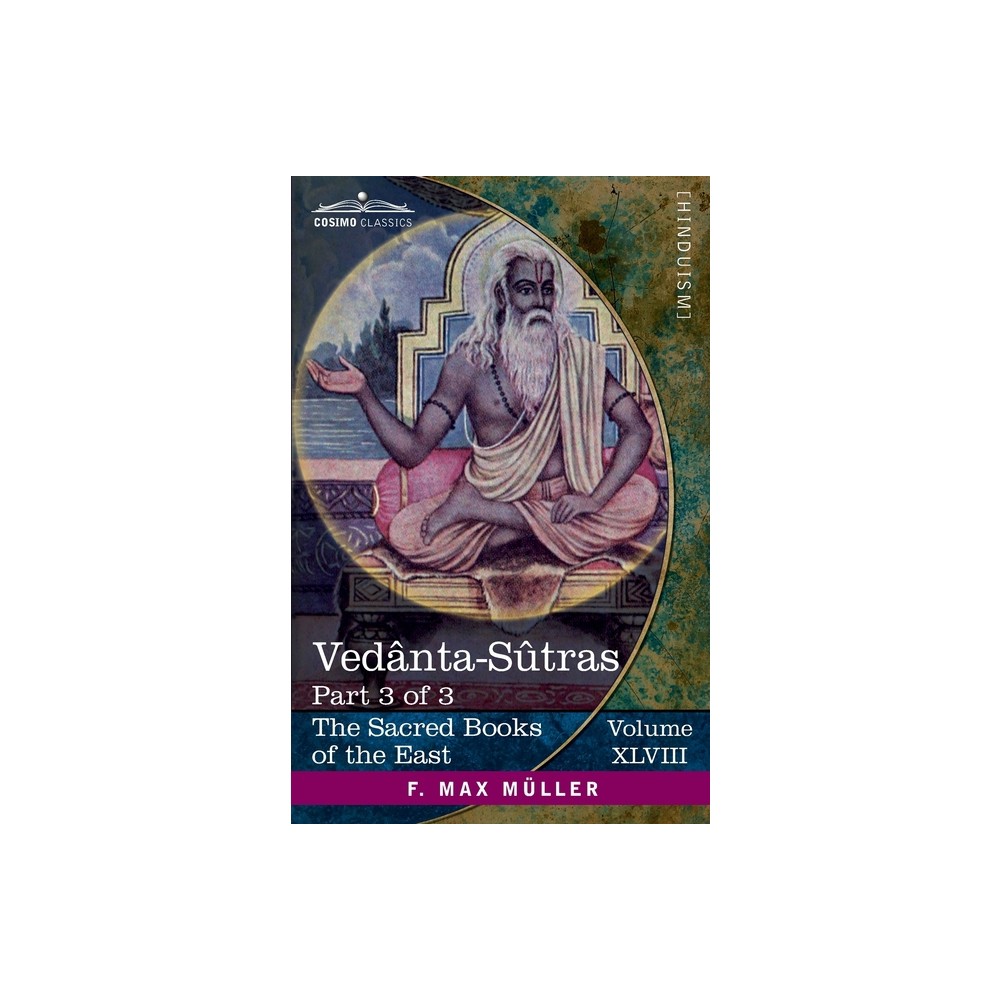 COSIMO CLASSICS

[HINDUISM]

Vedânta-Sûtras
Part 3 of 3

The Sacred Books of the East

Volume XLVIII

F. MAX MÜLLER